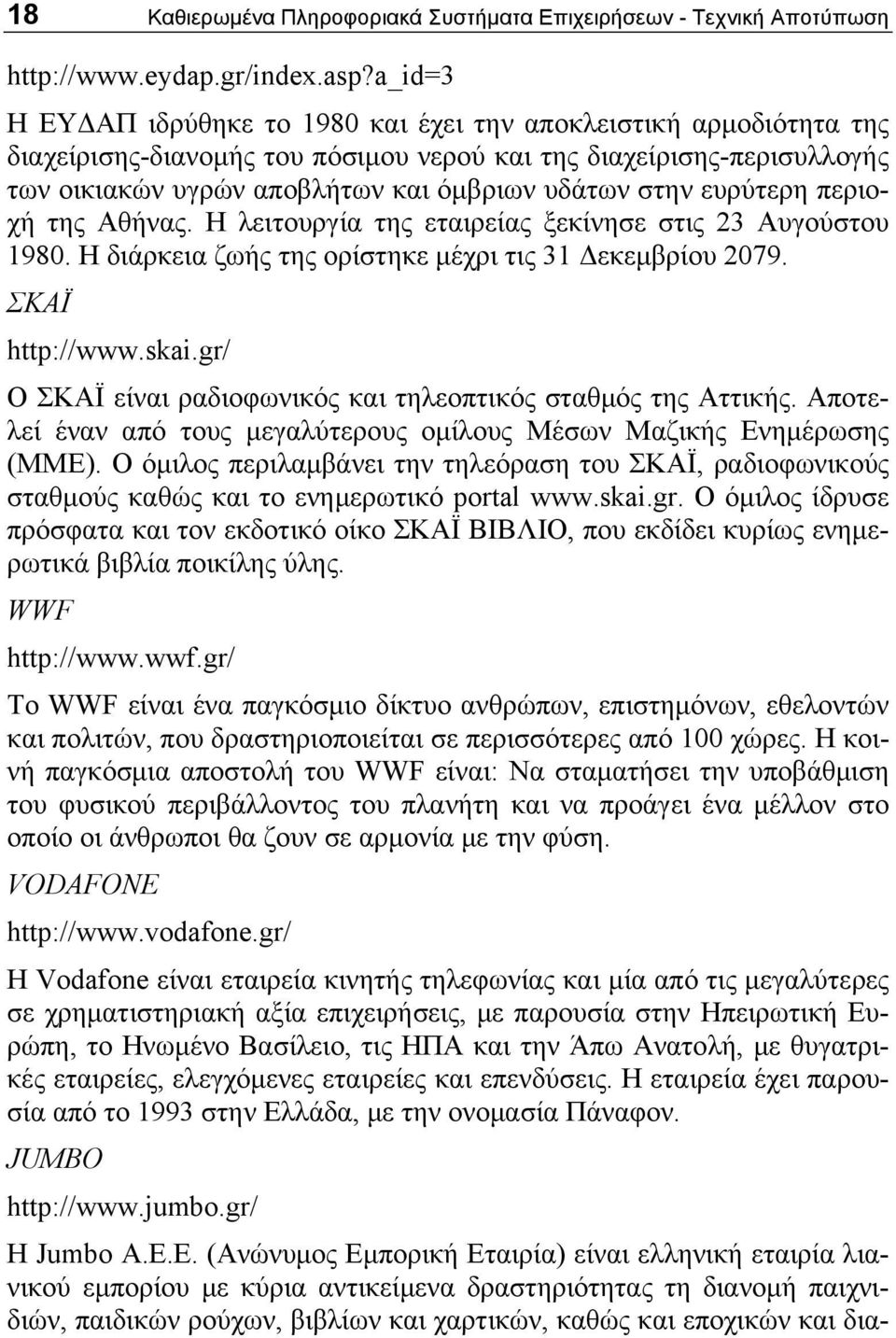 18 Καθιερωμένα Πληροφοριακά Συστήματα Επιχειρήσεων - Τεχνική Αποτύπωση

http://www.eydap.gr/index.asp?a_id=3

Η ΕΥΔΑΠ ιδρύθηκε το 1980 και έχει την αποκλειστική αρμοδιότητα της διαχείρισης-διανομής του πόσιμου νερού και της διαχείρισης-περισυλλογής των οικιακών υγρών αποβλήτων και όμβριων υδάτων στην ευρύτερη περιοχή της Αθήνας. Η λειτουργία της εταιρείας ξεκίνησε στις 23 Αυγούστου 1980. Η διάρκεια ζωής της ορίστηκε μέχρι τις 31 Δεκεμβρίου 2079.

ΣΚΑΪ

http://www.skai.gr/

Ο ΣΚΑΪ είναι ραδιοφωνικός και τηλεοπτικός σταθμός της Αττικής. Αποτελεί έναν από τους μεγαλύτερους ομίλους Μέσων Μαζικής Ενημέρωσης (ΜΜΕ). Ο όμιλος περιλαμβάνει την τηλεόραση του ΣΚΑΪ, ραδιοφωνικούς σταθμούς καθώς και το ενημερωτικό portal www.skai.gr. Ο όμιλος ίδρυσε πρόσφατα και τον εκδοτικό οίκο ΣΚΑΪ ΒΙΒΛΙΟ, που εκδίδει κυρίως ενημερωτικά βιβλία ποικίλης ύλης.

WWF

http://www.wwf.gr/

Το WWF είναι ένα παγκόσμιο δίκτυο ανθρώπων, επιστημόνων, εθελοντών και πολιτών, που δραστηριοποιείται σε περισσότερες από 100 χώρες. Η κοινή παγκόσμια αποστολή του WWF είναι: Να σταματήσει την υποβάθμιση του φυσικού περιβάλλοντος του πλανήτη και να προάγει ένα μέλλον στο οποίο οι άνθρωποι θα ζουν σε αρμονία με την φύση.

VODAFONE

http://www.vodafone.gr/

Η Vodafone είναι εταιρεία κινητής τηλεφωνίας και μία από τις μεγαλύτερες σε χρηματιστηριακή αξία επιχειρήσεις, με παρουσία στην Ηπειρωτική Ευρώπη, το Ηνωμένο Βασίλειο, τις ΗΠΑ και την Άπω Ανατολή, με θυγατρικές εταιρείες, ελεγχόμενες εταιρείες και επενδύσεις. Η εταιρεία έχει παρουσία από το 1993 στην Ελλάδα, με την ονομασία Πάναφον.

JUMBO

http://www.jumbo.gr/

Η Jumbo Α.Ε.Ε. (Ανώνυμος Εμπορική Εταιρία) είναι ελληνική εταιρία λιανικού εμπορίου με κύρια αντικείμενα δραστηριότητας τη διανομή παιχνιδιών, παιδικών ρούχων, βιβλίων και χαρτικών, καθώς και εποχικών και δια-